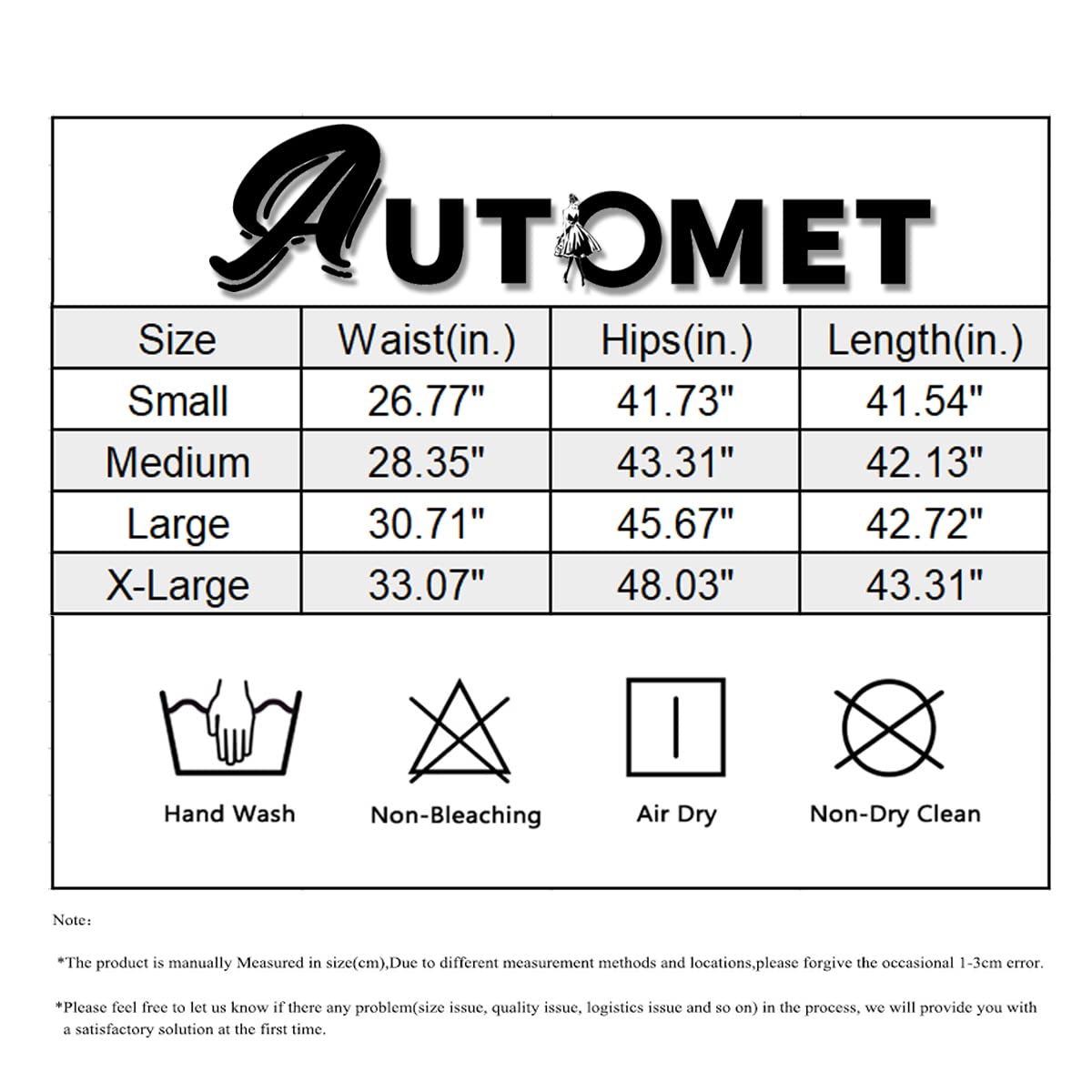 AUTOMET

| Size | Waist(in.) | Hips(in.) | Length(in.) |
|---|---|---|---|
| Small | 26.77" | 41.73" | 41.54" |
| Medium | 28.35" | 43.31" | 42.13" |
| Large | 30.71" | 45.67" | 42.72" |
| X-Large | 33.07" | 48.03" | 43.31" |

Hand Wash
Non-Bleaching
Air Dry
Non-Dry Clean

Note:

*The product is manually Measured in size(cm),Due to different measurement methods and locations,please forgive the occasional 1-3cm error.

*Please feel free to let us know if there any problem(size issue, quality issue, logistics issue and so on) in the process, we will provide you with a satisfactory solution at the first time.